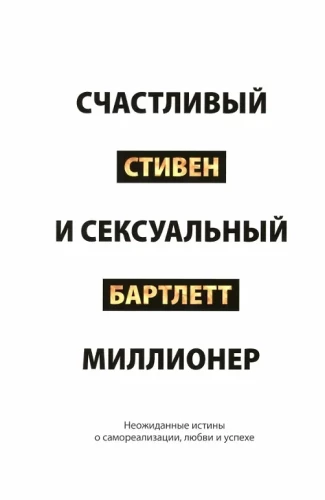 СЧАСТЛИВЫЙ

СТИВЕН

И СЕКСУАЛЬНЫЙ

БАРТЛЕТТ

МИЛЛИОНЕР

Неожиданные истины
о самореализации, любви и успехе